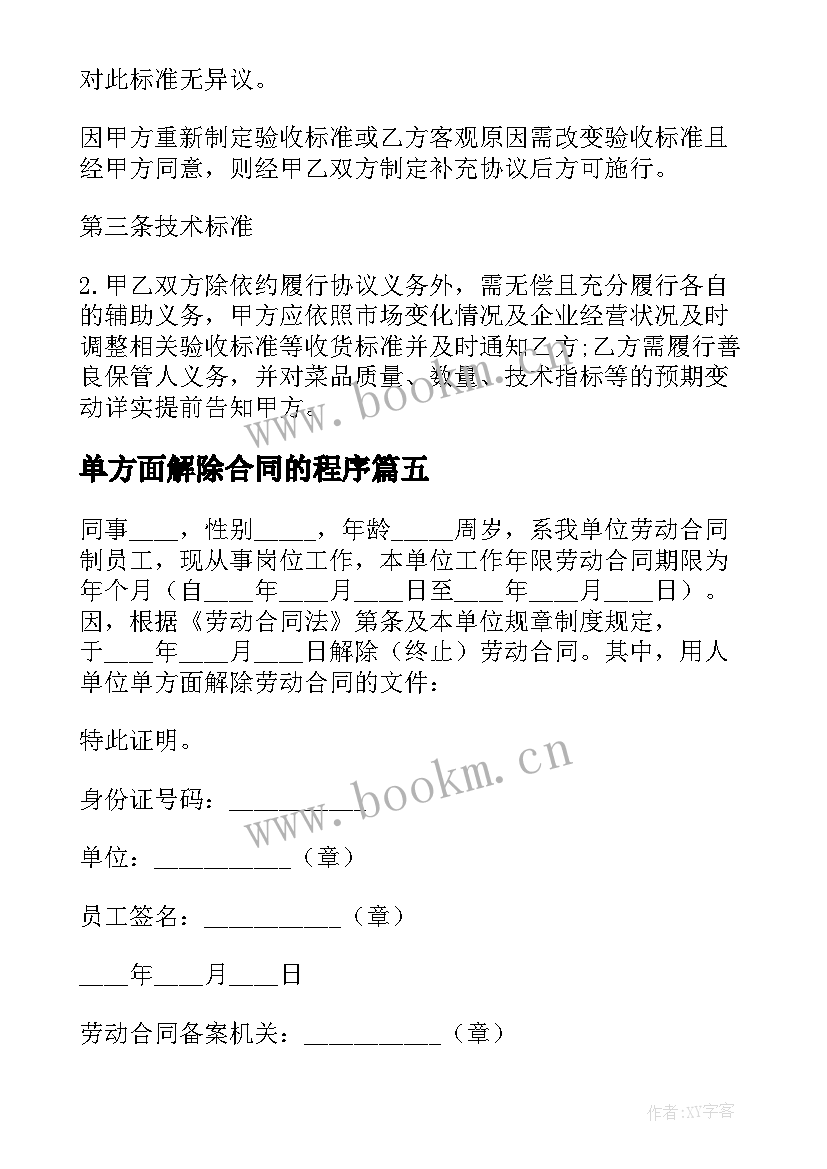 对此标准无异议。

因甲方重新制定验收标准或乙方客观原因需改变验收标准且经甲方同意，则经甲乙双方制定补充协议后方可施行。

第三条技术标准

2.甲乙双方除依约履行协议义务外，需无偿且充分履行各自的辅助义务，甲方应依照市场变化情况及企业经营状况及时调整相关验收标准等收货标准并及时通知乙方;乙方需履行善良保管人义务，并对菜品质量、数量、技术指标等的预期变动详实提前告知甲方。

www.bookm.cn

单方面解除合同的程序篇五

同事____，性别_____，年龄_____周岁，系我单位劳动合同制员工，现从事岗位工作，本单位工作年限劳动合同期限为年个月（自____年____月____日至____年____月____日）。因，根据《劳动合同法》第条及本单位规章制度规定，于____年____月____日解除（终止）劳动合同。其中，用人单位单方面解除劳动合同的文件：

特此证明。

www.bookm.cn

身份证号码：___________

单位：___________（章）

员工签名：___________（章）

____年____月____日

劳动合同备案机关：___________（章）

作者:XY字客